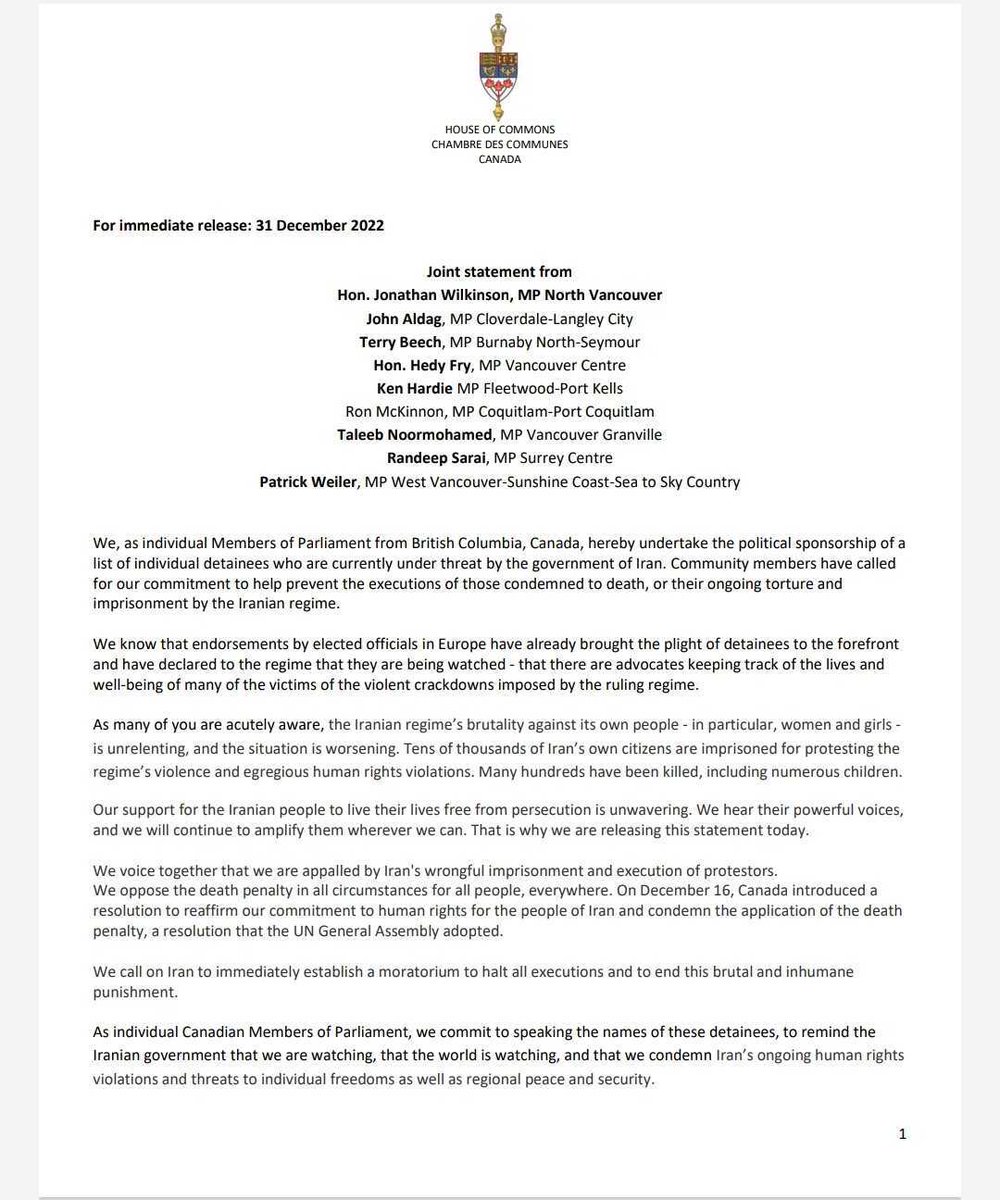 HOUSE OF COMMONS
CHAMBRE DES COMMUNES
CANADA

For immediate release: 31 December 2022

Joint statement from
Hon. Jonathan Wilkinson, MP North Vancouver
John Aldag, MP Cloverdale-Langley City
Terry Beech, MP Burnaby North-Seymour
Hon. Hedy Fry, MP Vancouver Centre
Ken Hardie MP Fleetwood-Port Kells
Ron McKinnon, MP Coquitlam-Port Coquitlam
Taleeb Noormohamed, MP Vancouver Granville
Randeep Sarai, MP Surrey Centre
Patrick Weiler, MP West Vancouver-Sunshine Coast-Sea to Sky Country

We, as individual Members of Parliament from British Columbia, Canada, hereby undertake the political sponsorship of a list of individual detainees who are currently under threat by the government of Iran. Community members have called for our commitment to help prevent the executions of those condemned to death, or their ongoing torture and imprisonment by the Iranian regime.

We know that endorsements by elected officials in Europe have already brought the plight of detainees to the forefront and have declared to the regime that they are being watched - that there are advocates keeping track of the lives and well-being of many of the victims of the violent crackdowns imposed by the ruling regime.

As many of you are acutely aware, the Iranian regime's brutality against its own people - in particular, women and girls - is unrelenting, and the situation is worsening. Tens of thousands of Iran's own citizens are imprisoned for protesting the regime's violence and egregious human rights violations. Many hundreds have been killed, including numerous children.

Our support for the Iranian people to live their lives free from persecution is unwavering. We hear their powerful voices, and we will continue to amplify them wherever we can. That is why we are releasing this statement today.

We voice together that we are appalled by Iran's wrongful imprisonment and execution of protestors.
We oppose the death penalty in all circumstances for all people, everywhere. On December 16, Canada introduced a resolution to reaffirm our commitment to human rights for the people of Iran and condemn the application of the death penalty, a resolution that the UN General Assembly adopted.

We call on Iran to immediately establish a moratorium to halt all executions and to end this brutal and inhumane punishment.

As individual Canadian Members of Parliament, we commit to speaking the names of these detainees, to remind the Iranian government that we are watching, that the world is watching, and that we condemn Iran's ongoing human rights violations and threats to individual freedoms as well as regional peace and security.

1